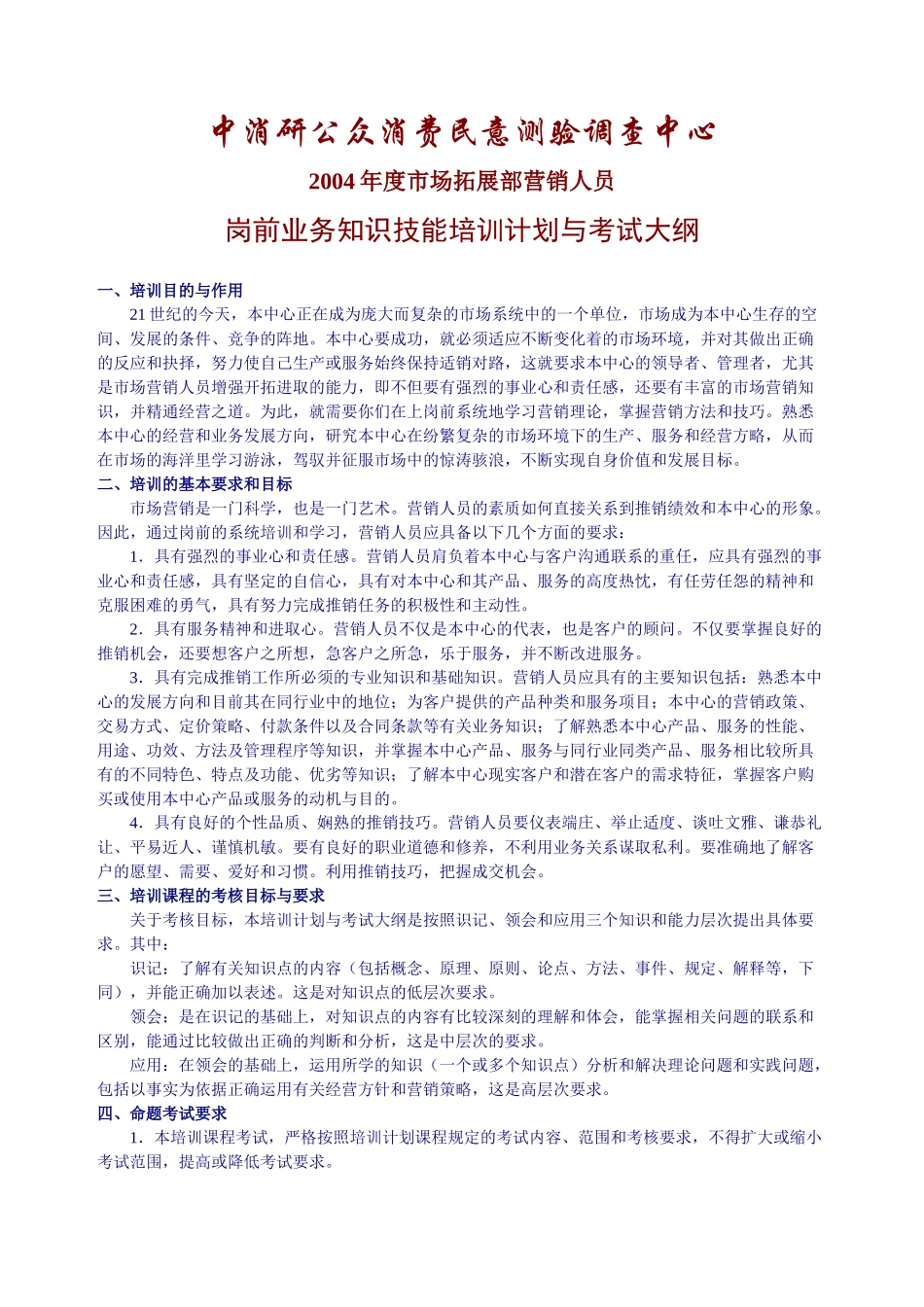 中消研公众消费民意测验调查中心

2004 年度市场拓展部营销人员

岗前业务知识技能培训计划与考试大纲

一、培训目的与作用

21 世纪的今天，本中心正在成为庞大而复杂的市场系统中的一个单位，市场成为本中心生存的空间、发展的条件、竞争的阵地。本中心要成功，就必须适应不断变化着的市场环境，并对其做出正确的反应和抉择，努力使自己生产或服务始终保持适销对路，这就要求本中心的领导者、管理者，尤其是市场营销人员增强开拓进取的能力，即不但要有强烈的事业心和责任感，还要有丰富的市场营销知识，并精通经营之道。为此，就需要你们在上岗前系统地学习营销理论，掌握营销方法和技巧。熟悉本中心的经营和业务发展方向，研究本中心在纷繁复杂的市场环境下的生产、服务和经营方略，从而在市场的海洋里学习游泳，驾驭并征服市场中的惊涛骇浪，不断实现自身价值和发展目标。

二、培训的基本要求和目标

市场营销是一门科学，也是一门艺术。营销人员的素质如何直接关系到推销绩效和本中心的形象。因此，通过岗前的系统培训和学习，营销人员应具备以下几个方面的要求：

1．具有强烈的事业心和责任感。营销人员肩负着本中心与客户沟通联系的重任，应具有强烈的事业心和责任感，具有坚定的自信心，具有对本中心和其产品、服务的高度热忱，有任劳任怨的精神和克服困难的勇气，具有努力完成推销任务的积极性和主动性。

2．具有服务精神和进取心。营销人员不仅是本中心的代表，也是客户的顾问。不仅要掌握良好的推销机会，还要想客户之所想，急客户之所急，乐于服务，并不断改进服务。

3．具有完成推销工作所必须的专业知识和基础知识。营销人员应具有的主要知识包括：熟悉本中心的发展方向和目前其在同行业中的地位；为客户提供的产品种类和服务项目；本中心的营销政策、交易方式、定价策略、付款条件以及合同条款等有关业务知识；了解熟悉本中心产品、服务的性能、用途、功效、方法及管理程序等知识，并掌握本中心产品、服务与同行业同类产品、服务相比较所具有的不同特色、特点及功能、优劣等知识；了解本中心现实客户和潜在客户的需求特征，掌握客户购买或使用本中心产品或服务的动机与目的。

4．具有良好的个性品质、娴熟的推销技巧。营销人员要仪表端庄、举止适度、谈吐文雅、谦恭礼让、平易近人、谨慎机敏。要有良好的职业道德和修养，不利用业务关系谋取私利。要准确地了解客户的愿望、需要、爱好和习惯。利用推销技巧，把握成交机会。

三、培训课程的考核目标与要求

关于考核目标，本培训计划与考试大纲是按照识记、领会和应用三个知识和能力层次提出具体要求。其中：

识记：了解有关知识点的内容（包括概念、原理、原则、论点、方法、事件、规定、解释等，下同），并能正确加以表述。这是对知识点的低层次要求。

领会：是在识记的基础上，对知识点的内容有比较深刻的理解和体会，能掌握相关问题的联系和区别，能通过比较做出正确的判断和分析，这是中层次的要求。

应用：在领会的基础上，运用所学的知识（一个或多个知识点）分析和解决理论问题和实践问题，包括以事实为依据正确运用有关经营方针和营销策略，这是高层次要求。

四、命题考试要求

1．本培训课程考试，严格按照培训计划课程规定的考试内容、范围和考核要求，不得扩大或缩小考试范围，提高或降低考试要求。